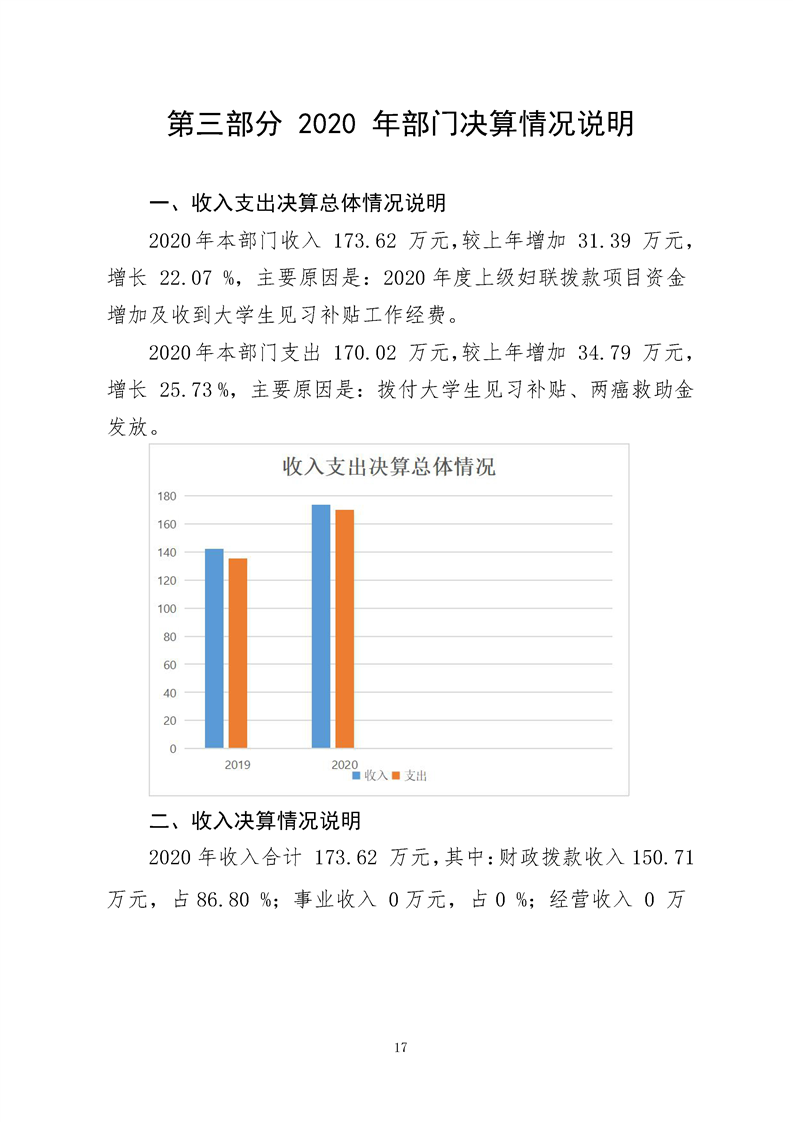 第三部分 2020 年部门决算情况说明

一、收入支出决算总体情况说明

2020年本部门收入 173.62 万元,较上年增加 31.39 万元,增长 22.07 %,主要原因是:2020年度上级妇联拨款项目资金增加及收到大学生见习补贴工作经费。

2020年本部门支出 170.02 万元,较上年增加 34.79 万元,增长 25.73 %,主要原因是:拨付大学生见习补贴、两癌救助金发放。

收入支出决算总体情况

180
160
140
120
100
80
60
40
20
0
2019
2020
收入 支出

二、收入决算情况说明

2020 年收入合计 173.62 万元,其中:财政拨款收入 150.71 万元,占 86.80 %;事业收入 0 万元,占 0 %;经营收入 0 万

17